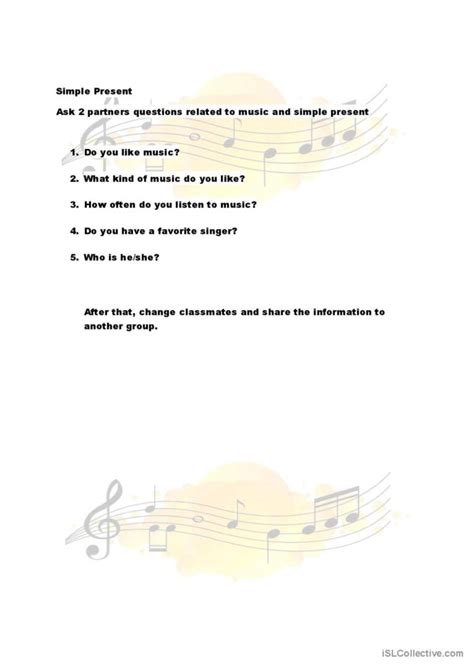 Simple Present

Ask 2 partners questions related to music and simple present

1. Do you like music?

2. What kind of music do you like?

3. How often do you listen to music?

4. Do you have a favorite singer?

5. Who is he/she?

After that, change classmates and share the information to another group.

iSLCollective.com